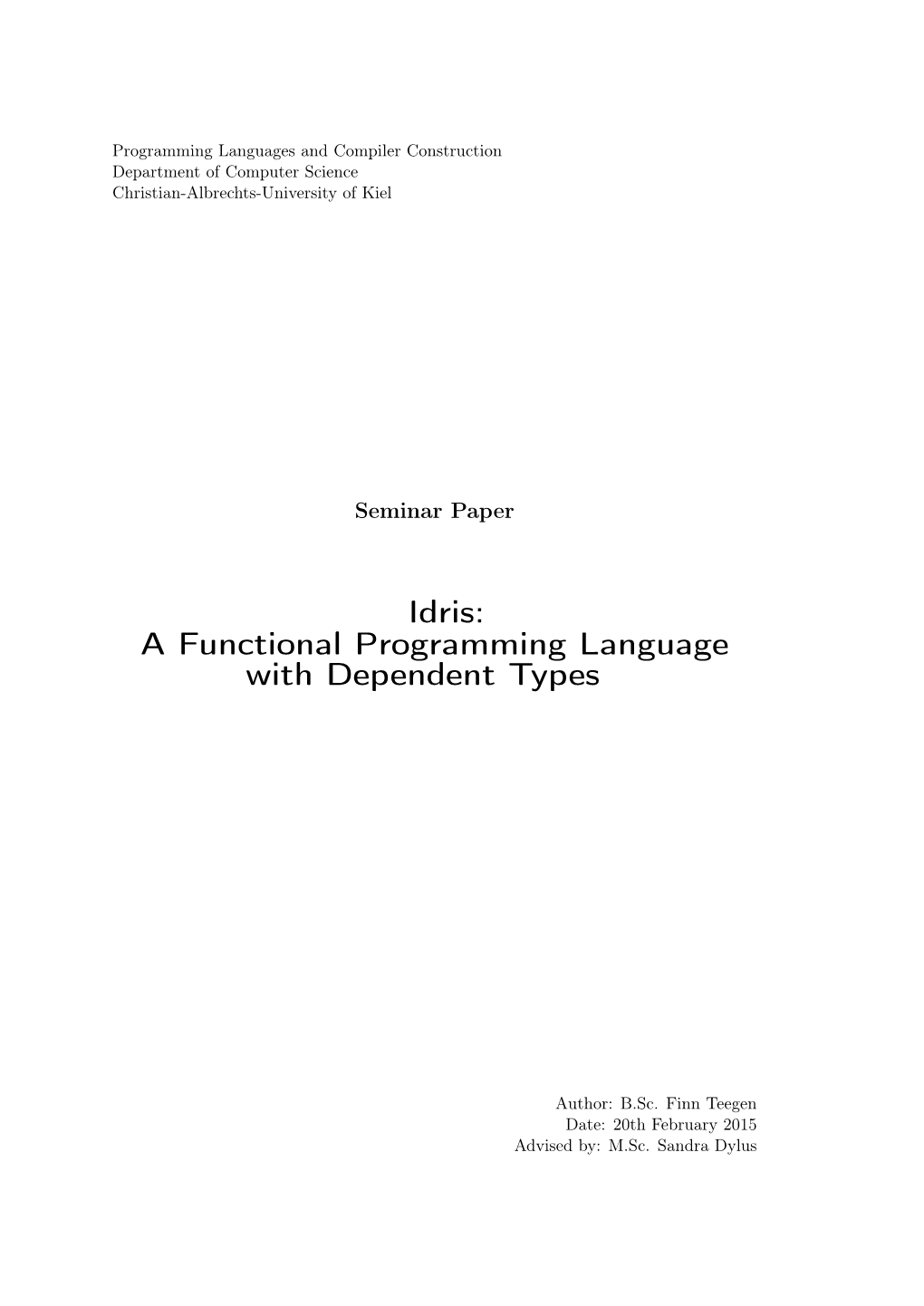 Programming Languages and Compiler Construction
Department of Computer Science
Christian-Albrechts-University of Kiel

Seminar Paper

Idris:
A Functional Programming Language
with Dependent Types

Author: B.Sc. Finn Teegen
Date: 20th February 2015
Advised by: M.Sc. Sandra Dylus